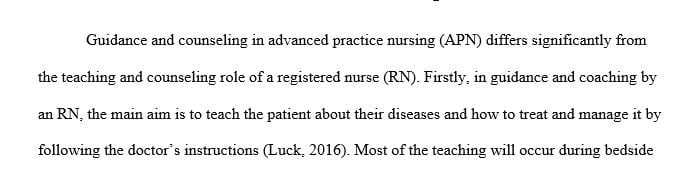 Guidance and counseling in advanced practice nursing (APN) differs significantly from the teaching and counseling role of a registered nurse (RN). Firstly, in guidance and coaching by an RN, the main aim is to teach the patient about their diseases and how to treat and manage it by following the doctor's instructions (Luck, 2016). Most of the teaching will occur during bedside